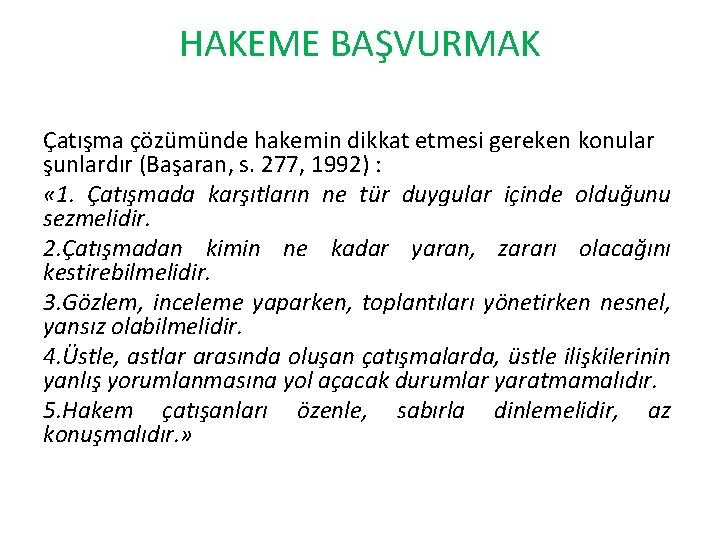 HAKEME BAŞVURMAK

Çatışma çözümünde hakemin dikkat etmesi gereken konular şunlardır (Başaran, s. 277, 1992) :

«1. Çatışmada karşıtların ne tür duygular içinde olduğunu sezmelidir.

2.Çatışmadan kimin ne kadar yaran, zararı olacağını kestirebilmelidir.

3.Gözlem, inceleme yaparken, toplantıları yönetirken nesnel, yansız olabilmelidir.

4.Üstle, astlar arasında oluşan çatışmalarda, üstle ilişkilerinin yanlış yorumlanmasına yol açacak durumlar yaratmamalıdır.

5.Hakem çatışanları özenle, sabırla dinlemelidir, az konuşmalıdır.»